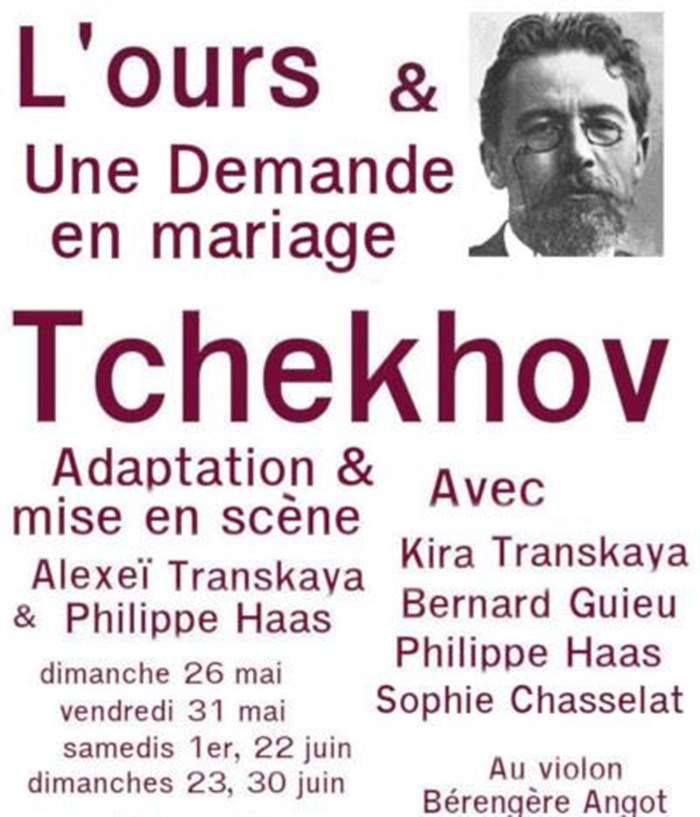 L'ours &
Une Demande en mariage

Tchekhov

Adaptation & mise en scène
Alexeï Transkaya
& Philippe Haas

dimanche 26 mai
vendredi 31 mai
samedis 1er, 22 juin
dimanches 23, 30 juin

Avec
Kira Transkaya
Bernard Guieu
Philippe Haas
Sophie Chasselat

Au violon
Bérengère Angot